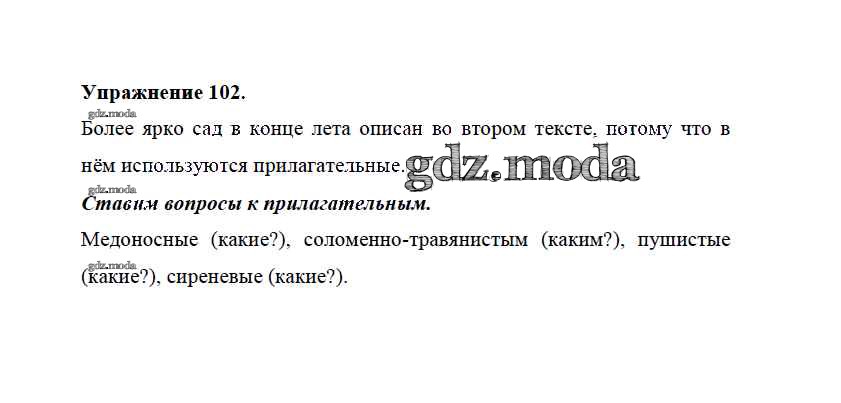 Упражнение 102.

Более ярко сад в конце лета описан во втором тексте, потому что в нём используются прилагательные.

Ставим вопросы к прилагательным.

Медоносные (какие?), соломенно-травянистым (каким?), пушистые (какие?), сиреневые (какие?).

gdz.moda